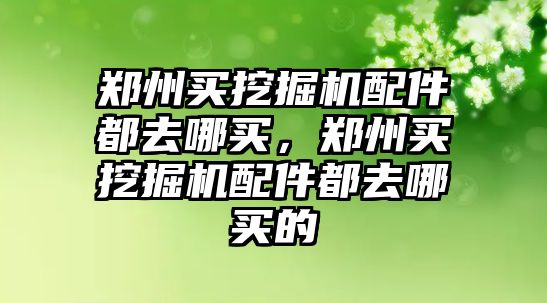 郑州买挖掘机配件都去哪买，郑州买挖掘机配件都去哪买的